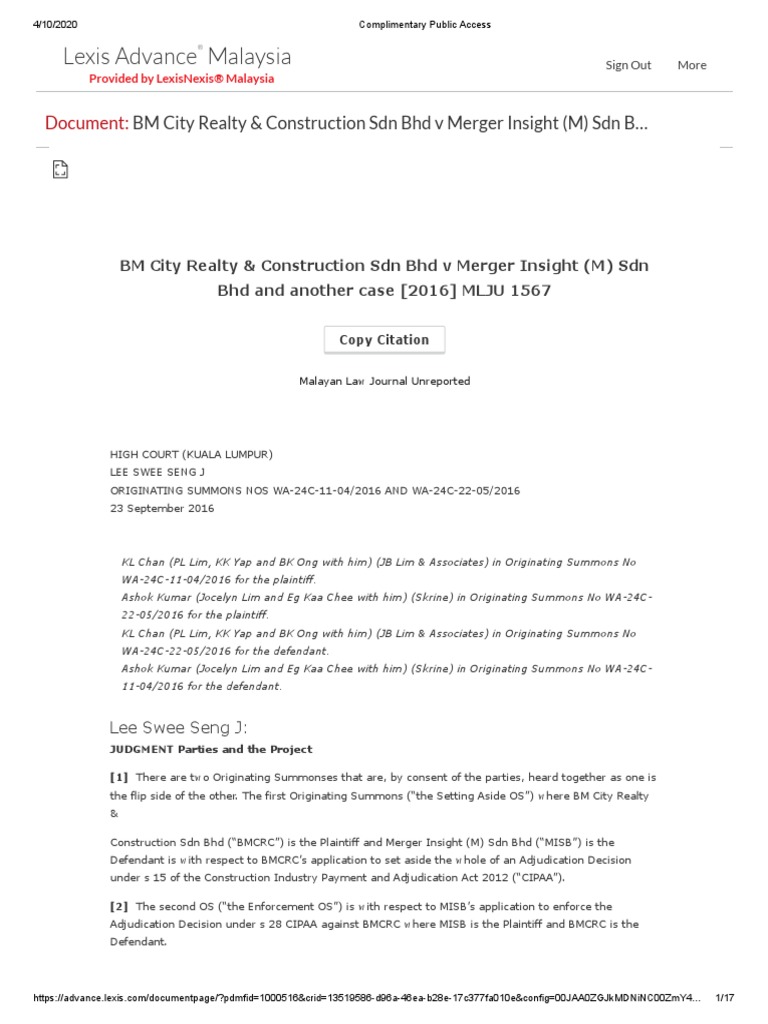 4/10/2020 Complimentary Public Access

Lexis Advance® Malaysia
Provided by LexisNexis® Malaysia

Sign Out More

Document: BM City Realty & Construction Sdn Bhd v Merger Insight (M) Sdn B...

BM City Realty & Construction Sdn Bhd v Merger Insight (M) Sdn Bhd and another case [2016] MLJU 1567

Copy Citation

Malayan Law Journal Unreported

HIGH COURT (KUALA LUMPUR)
LEE SWEE SENG J
ORIGINATING SUMMONS NOS WA-24C-11-04/2016 AND WA-24C-22-05/2016
23 September 2016

KL Chan (PL Lim, KK Yap and BK Ong with him) (JB Lim & Associates) in Originating Summons No WA-24C-11-04/2016 for the plaintiff.
Ashok Kumar (Jocelyn Lim and Eg Kaa Chee with him) (Skrine) in Originating Summons No WA-24C-22-05/2016 for the plaintiff.
KL Chan (PL Lim, KK Yap and BK Ong with him) (JB Lim & Associates) in Originating Summons No WA-24C-22-05/2016 for the defendant.
Ashok Kumar (Jocelyn Lim and Eg Kaa Chee with him) (Skrine) in Originating Summons No WA-24C-11-04/2016 for the defendant.

Lee Swee Seng J:
JUDGMENT Parties and the Project

[1] There are two Originating Summonses that are, by consent of the parties, heard together as one is the flip side of the other. The first Originating Summons ("the Setting Aside OS") where BM City Realty &

Construction Sdn Bhd ("BMCRC") is the Plaintiff and Merger Insight (M) Sdn Bhd ("MISB") is the Defendant is with respect to BMCRC's application to set aside the whole of an Adjudication Decision under s 15 of the Construction Industry Payment and Adjudication Act 2012 ("CIPAA").

[2] The second OS ("the Enforcement OS") is with respect to MISB's application to enforce the Adjudication Decision under s 28 CIPAA against BMCRC where MISB is the Plaintiff and BMCRC is the Defendant.

https://advance.lexis.com/documentpage/?pdmfid=1000516&crid=13519586-d96a-46ea-b28e-17c377fa010e&config=00JAA0ZGJkMDNiNC00ZmY4... 1/17